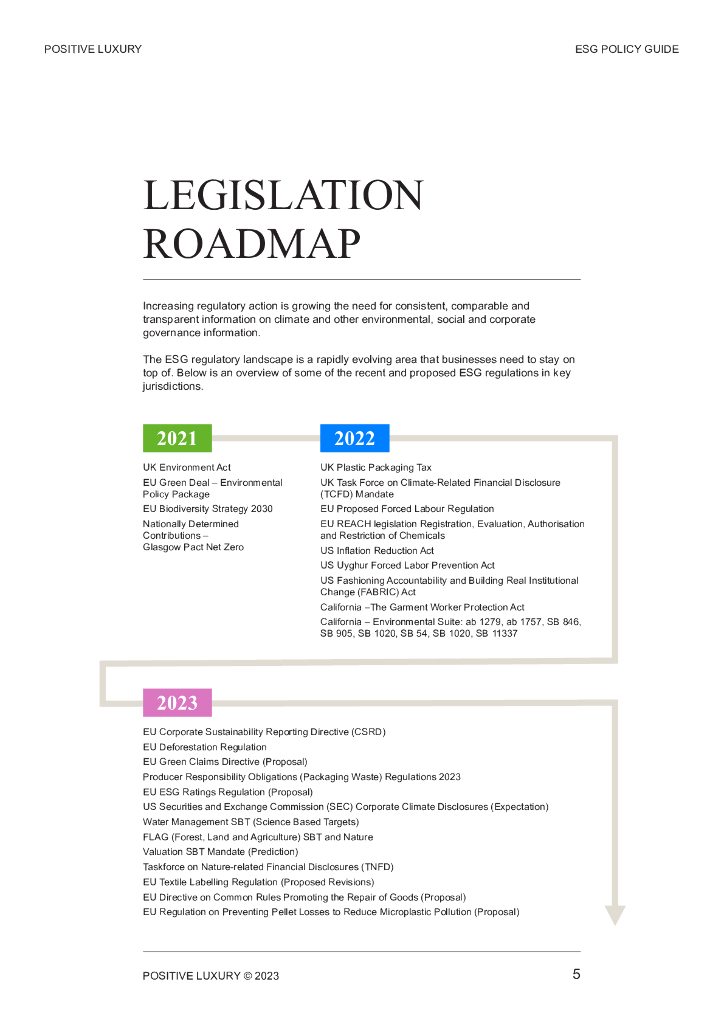 POSITIVE LUXURY

ESG POLICY GUIDE

LEGISLATION ROADMAP

Increasing regulatory action is growing the need for consistent, comparable and transparent information on climate and other environmental, social and corporate governance information.

The ESG regulatory landscape is a rapidly evolving area that businesses need to stay on top of. Below is an overview of some of the recent and proposed ESG regulations in key jurisdictions.

2021

UK Environment Act
EU Green Deal – Environmental Policy Package
EU Biodiversity Strategy 2030
Nationally Determined Contributions – Glasgow Pact Net Zero

2022

UK Plastic Packaging Tax
UK Task Force on Climate-Related Financial Disclosure (TCFD) Mandate
EU Proposed Forced Labour Regulation
EU REACH legislation Registration, Evaluation, Authorisation and Restriction of Chemicals
US Inflation Reduction Act
US Uyghur Forced Labor Prevention Act
US Fashioning Accountability and Building Real Institutional Change (FABRIC) Act
California –The Garment Worker Protection Act
California – Environmental Suite: ab 1279, ab 1757, SB 846, SB 905, SB 1020, SB 54, SB 1020, SB 11337

2023

EU Corporate Sustainability Reporting Directive (CSRD)
EU Deforestation Regulation
EU Green Claims Directive (Proposal)
Producer Responsibility Obligations (Packaging Waste) Regulations 2023
EU ESG Ratings Regulation (Proposal)
US Securities and Exchange Commission (SEC) Corporate Climate Disclosures (Expectation)
Water Management SBT (Science Based Targets)
FLAG (Forest, Land and Agriculture) SBT and Nature
Valuation SBT Mandate (Prediction)
Taskforce on Nature-related Financial Disclosures (TNFD)
EU Textile Labelling Regulation (Proposed Revisions)
EU Directive on Common Rules Promoting the Repair of Goods (Proposal)
EU Regulation on Preventing Pellet Losses to Reduce Microplastic Pollution (Proposal)

POSITIVE LUXURY © 2023

5